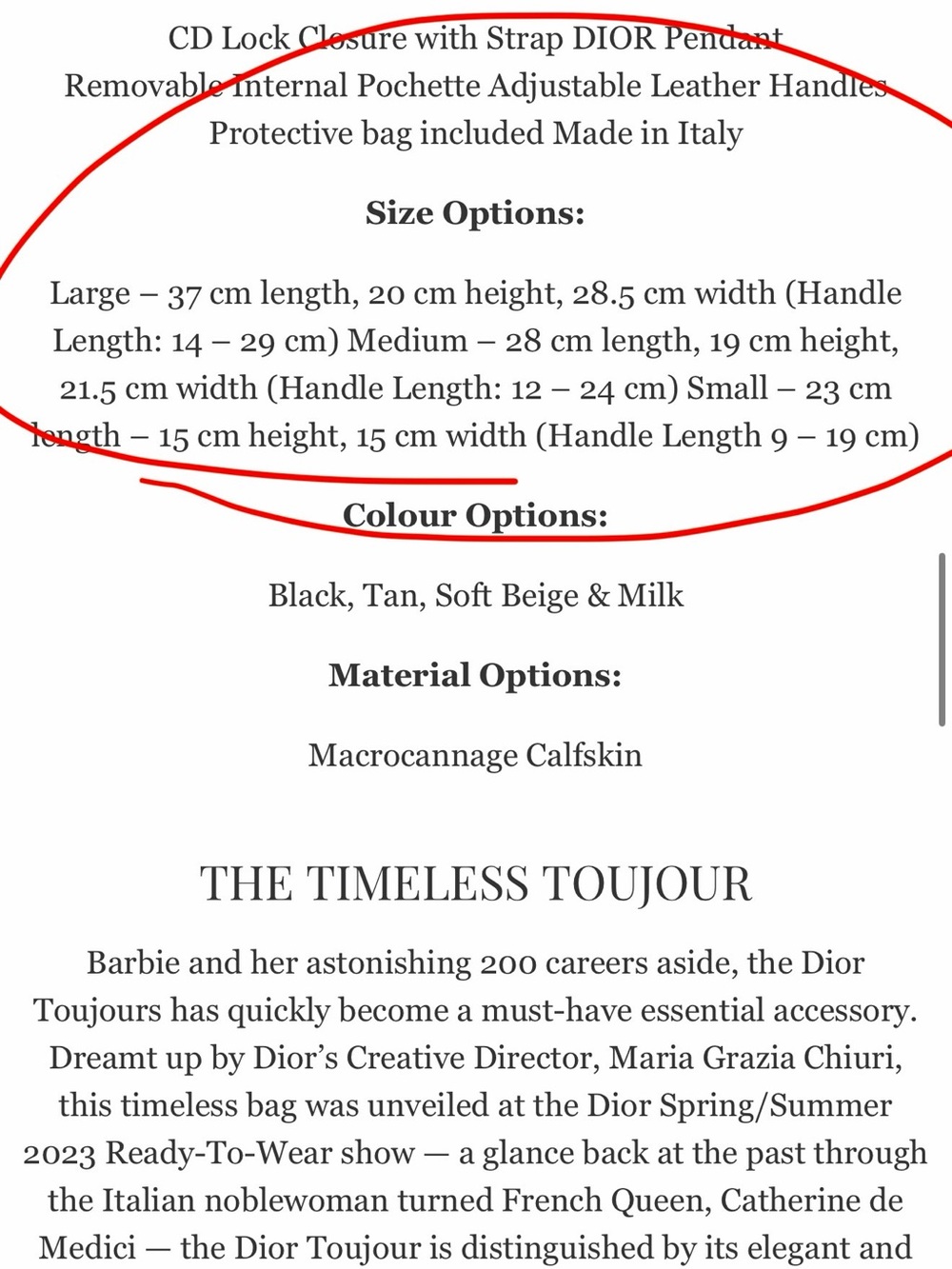 CD Lock Closure with Strap DIOR Pendant Removable Internal Pochette Adjustable Leather Handles Protective bag included Made in Italy

**Size Options:**

Large – 37 cm length, 20 cm height, 28.5 cm width (Handle Length: 14 – 29 cm) Medium – 28 cm length, 19 cm height, 21.5 cm width (Handle Length: 12 – 24 cm) Small – 23 cm length – 15 cm height, 15 cm width (Handle Length 9 – 19 cm)

**Colour Options:**

Black, Tan, Soft Beige & Milk

**Material Options:**

Macrocannage Calfskin

THE TIMELESS TOUJOUR

Barbie and her astonishing 200 careers aside, the Dior Toujours has quickly become a must-have essential accessory. Dreamt up by Dior's Creative Director, Maria Grazia Chiuri, this timeless bag was unveiled at the Dior Spring/Summer 2023 Ready-To-Wear show — a glance back at the past through the Italian noblewoman turned French Queen, Catherine de Medici — the Dior Toujour is distinguished by its elegant and